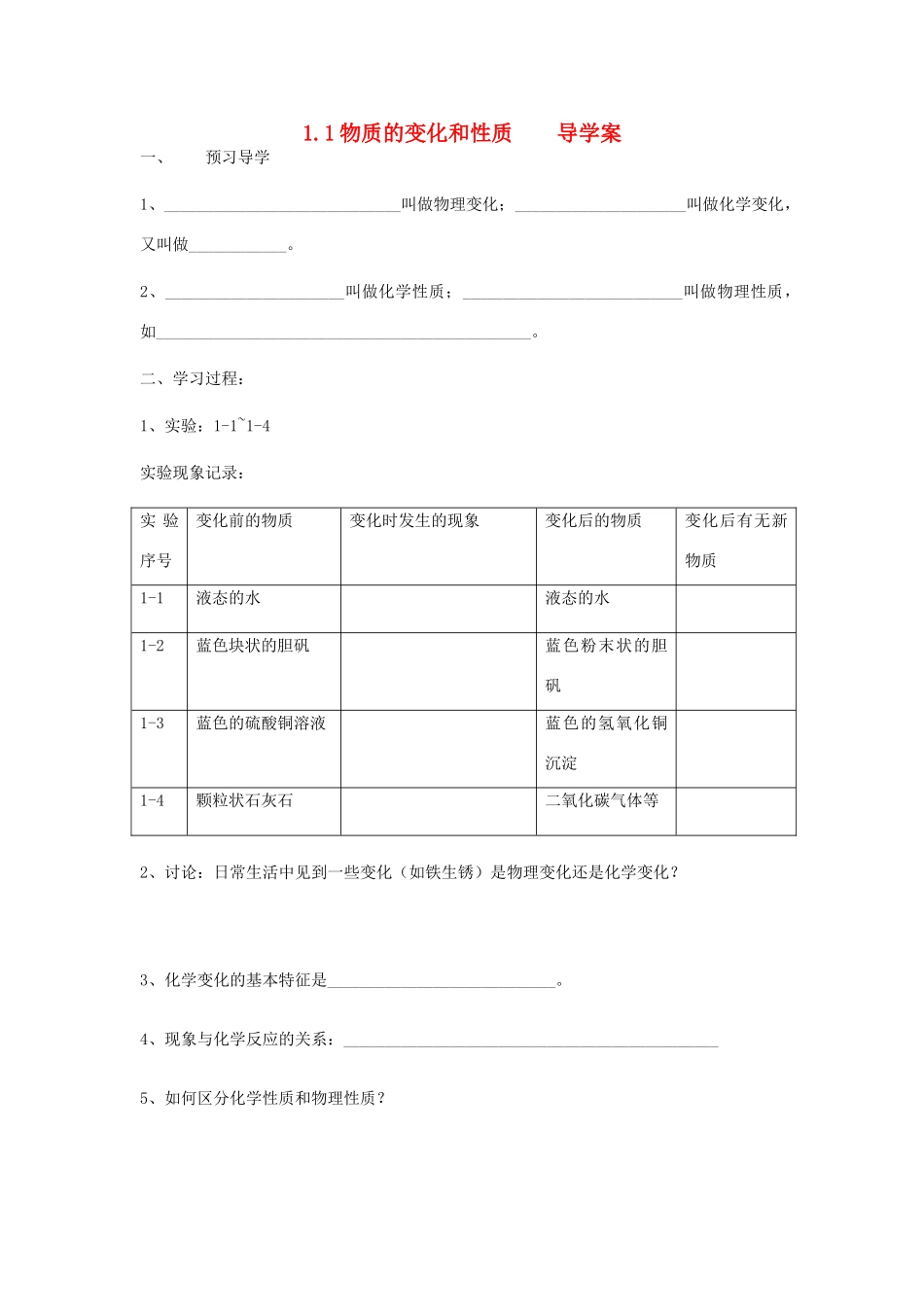 1.1物质的变化和性质　导学案

一、　预习导学

1、____叫做物理变化；____叫做化学变化，又叫做____。

2、____叫做化学性质；____叫做物理性质，如____。

二、学习过程：

1、实验：1-1~1-4

实验现象记录：

| 实验序号 | 变化前的物质 | 变化时发生的现象 | 变化后的物质 | 变化后有无新物质 |
|---|---|---|---|---|
| 1-1 | 液态的水 |  | 液态的水 |  |
| 1-2 | 蓝色块状的胆矾 |  | 蓝色粉末状的胆矾 |  |
| 1-3 | 蓝色的硫酸铜溶液 |  | 蓝色的氢氧化铜沉淀 |  |
| 1-4 | 颗粒状石灰石 |  | 二氧化碳气体等 |  |

2、讨论：日常生活中见到一些变化（如铁生锈）是物理变化还是化学变化？

3、化学变化的基本特征是____。

4、现象与化学反应的关系：____

5、如何区分化学性质和物理性质？